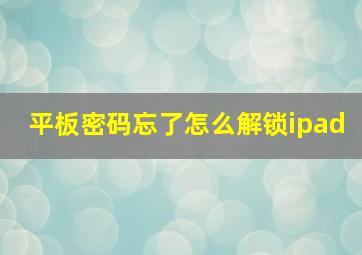 平板密码忘了怎么解锁ipad